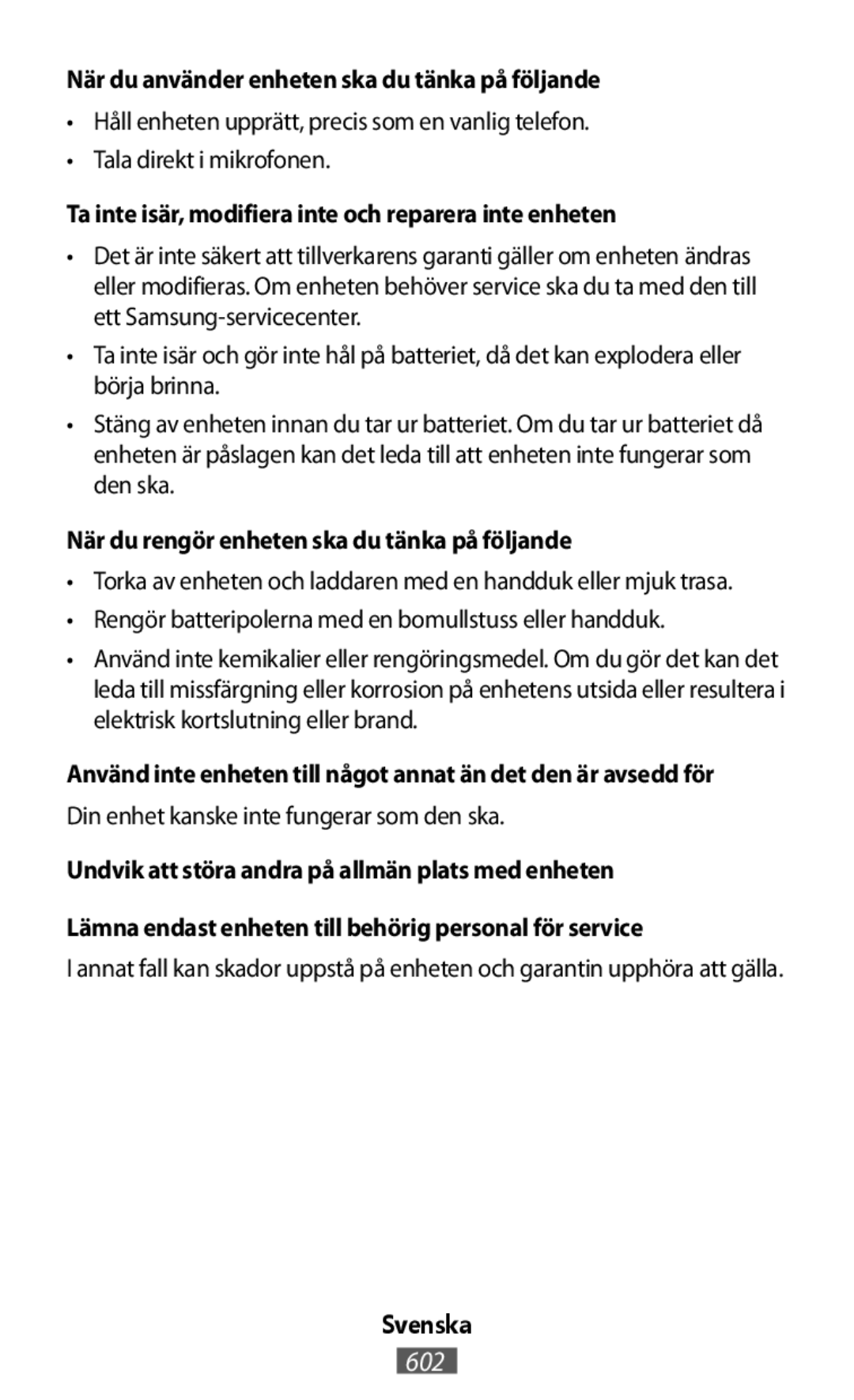 När du använder enheten ska du tänka på följande

• Håll enheten upprätt, precis som en vanlig telefon.
• Tala direkt i mikrofonen.

Ta inte isär, modifiera inte och reparera inte enheten

• Det är inte säkert att tillverkarens garanti gäller om enheten ändras eller modifieras. Om enheten behöver service ska du ta med den till ett Samsung-servicecenter.
• Ta inte isär och gör inte hål på batteriet, då det kan explodera eller börja brinna.
• Stäng av enheten innan du tar ur batteriet. Om du tar ur batteriet då enheten är påslagen kan det leda till att enheten inte fungerar som den ska.

När du rengör enheten ska du tänka på följande

• Torka av enheten och laddaren med en handduk eller mjuk trasa.
• Rengör batteripolerna med en bomullstuss eller handduk.
• Använd inte kemikalier eller rengöringsmedel. Om du gör det kan det leda till missfärgning eller korrosion på enhetens utsida eller resultera i elektrisk kortslutning eller brand.

Använd inte enheten till något annat än det den är avsedd för

Din enhet kanske inte fungerar som den ska.

Undvik att störa andra på allmän plats med enheten

Lämna endast enheten till behörig personal för service

I annat fall kan skador uppstå på enheten och garantin upphöra att gälla.

Svenska

602